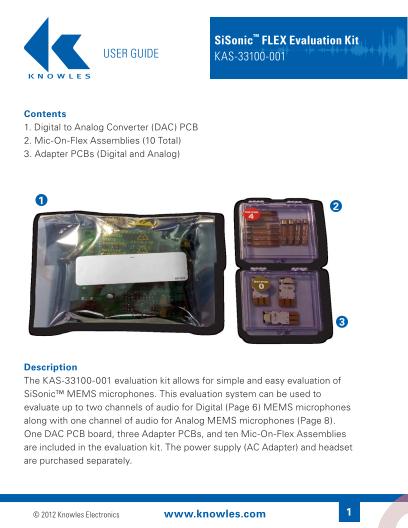 KNOWLES

USER GUIDE

SiSonic™ FLEX Evaluation Kit
KAS-33100-001

Contents
1. Digital to Analog Converter (DAC) PCB
2. Mic-On-Flex Assemblies (10 Total)
3. Adapter PCBs (Digital and Analog)

1

2

4

0

3

Description
The KAS-33100-001 evaluation kit allows for simple and easy evaluation of SiSonic™ MEMS microphones. This evaluation system can be used to evaluate up to two channels of audio for Digital (Page 6) MEMS microphones along with one channel of audio for Analog MEMS microphones (Page 8). One DAC PCB board, three Adapter PCBs, and ten Mic-On-Flex Assemblies are included in the evaluation kit. The power supply (AC Adapter) and headset are purchased separately.

© 2012 Knowles Electronics

www.knowles.com

1